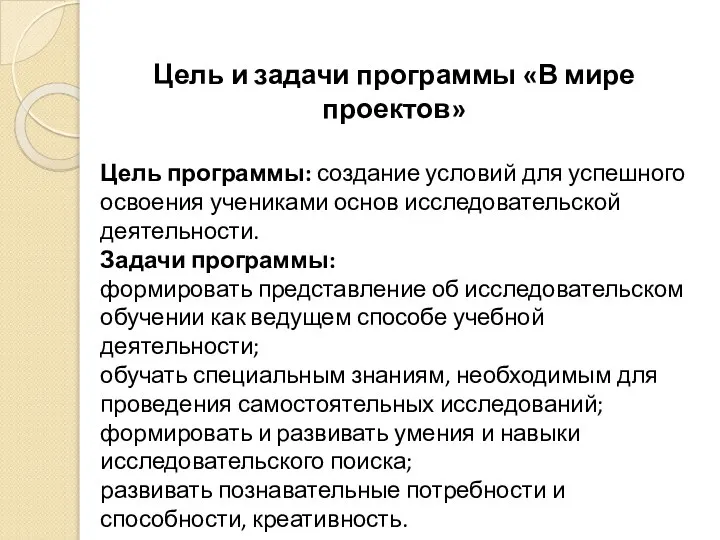 Цель и задачи программы «В мире проектов»

Цель программы: создание условий для успешного освоения учениками основ исследовательской деятельности.
Задачи программы:
формировать представление об исследовательском обучении как ведущем способе учебной деятельности;
обучать специальным знаниям, необходимым для проведения самостоятельных исследований;
формировать и развивать умения и навыки исследовательского поиска;
развивать познавательные потребности и способности, креативность.